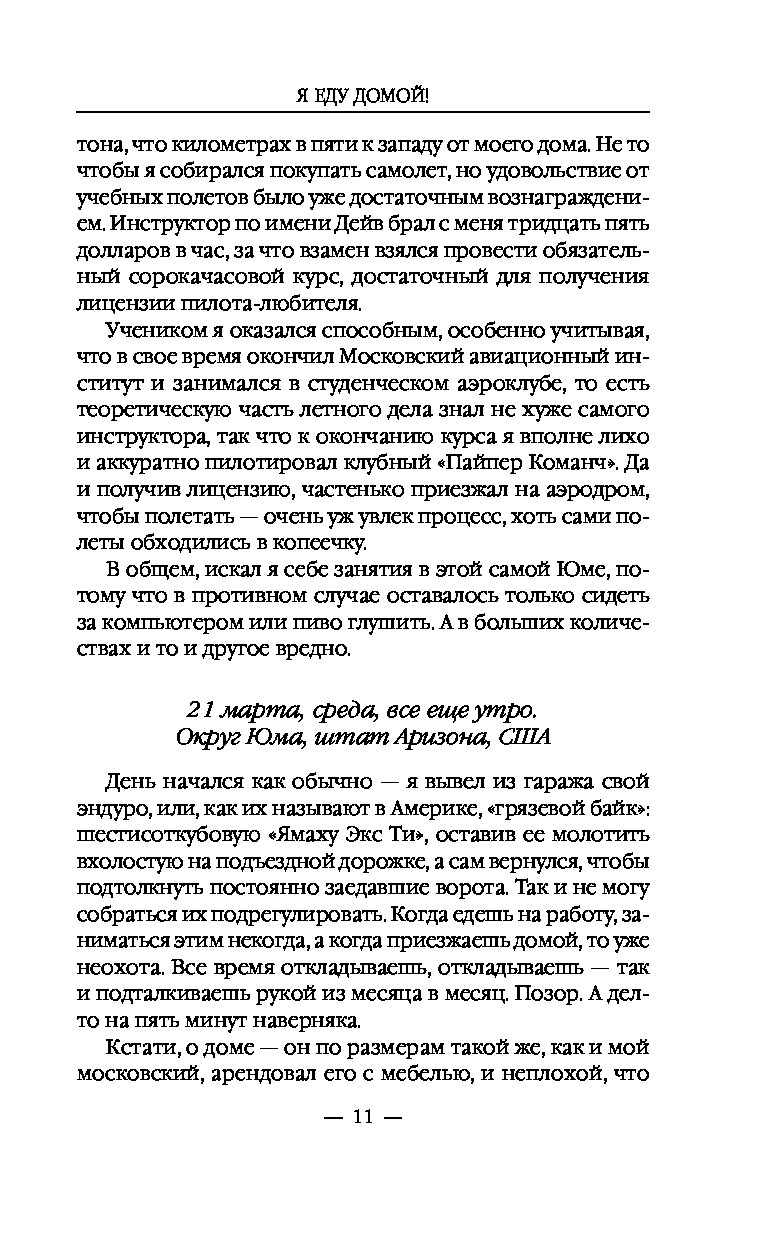 Я ЕДУ ДОМОЙ!

тона, что километрах в пяти к западу от моего дома. Не то чтобы я собирался покупать самолет, но удовольствие от учебных полетов было уже достаточным вознаграждением. Инструктор по имени Дейв брал с меня тридцать пять долларов в час, за что взамен взялся провести обязательный сорокачасовой курс, достаточный для получения лицензии пилота-любителя.

Учеником я оказался способным, особенно учитывая, что в свое время окончил Московский авиационный институт и занимался в студенческом аэроклубе, то есть теоретическую часть летного дела знал не хуже самого инструктора, так что к окончанию курса я вполне лихо и аккуратно пилотировал клубный «Пайпер Команч». Да и получив лицензию, частенько приезжал на аэродром, чтобы полетать — очень уж увлек процесс, хоть сами полеты обходились в копеечку.

В общем, искал я себе занятия в этой самой Юме, потому что в противном случае оставалось только сидеть за компьютером или пиво глушить. А в больших количествах и то и другое вредно.

21 марта, среда, все еще утро.
Округ Юма, штат Аризона, США

День начался как обычно — я вывел из гаража свой эндуро, или, как их называют в Америке, «грязевой байк»: шестисоткубовую «Ямаху Экс Ти», оставив ее молотить вхолостую на подъездной дорожке, а сам вернулся, чтобы подтолкнуть постоянно заедавшие ворота. Так и не могу собраться их подрегулировать. Когда едешь на работу, заниматься этим некогда, а когда приезжаешь домой, то уже неохота. Все время откладываешь, откладываешь — так и подталкиваешь рукой из месяца в месяц. Позор. А делто на пять минут наверняка.

Кстати, о доме — он по размерам такой же, как и мой московский, арендовал его с мебелью, и неплохой, что

— 11 —